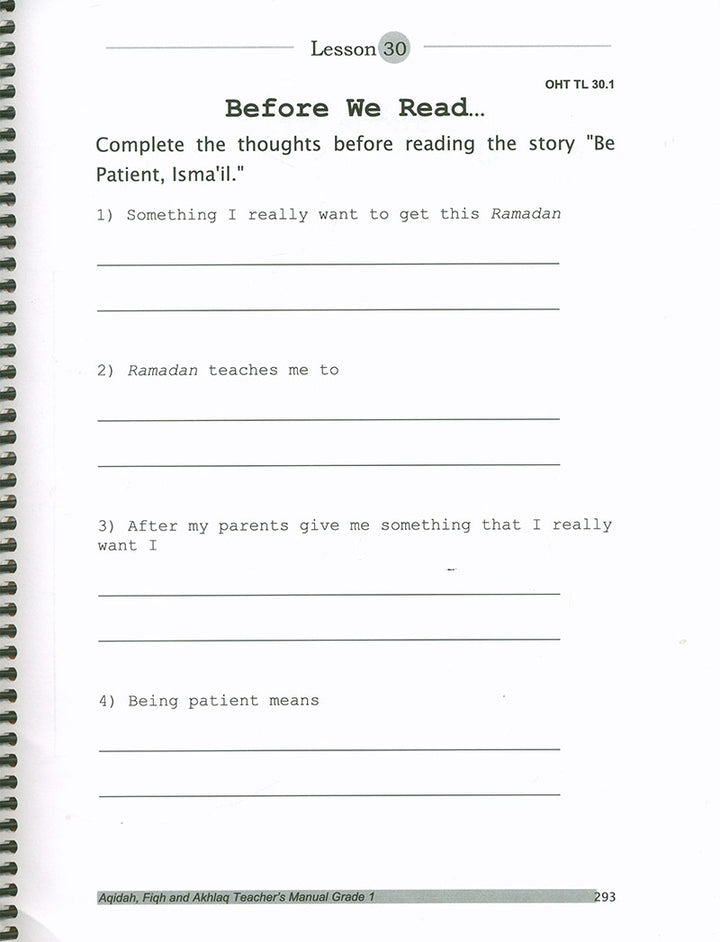 Lesson 30

OHT TL 30.1

Before We Read...

Complete the thoughts before reading the story "Be Patient, Isma'il."

1) Something I really want to get this Ramadan

____

____

2) Ramadan teaches me to

____

____

3) After my parents give me something that I really want I

____

____

4) Being patient means

____

____

Aqidah, Fiqh and Akhlaq Teacher's Manual Grade 1 293